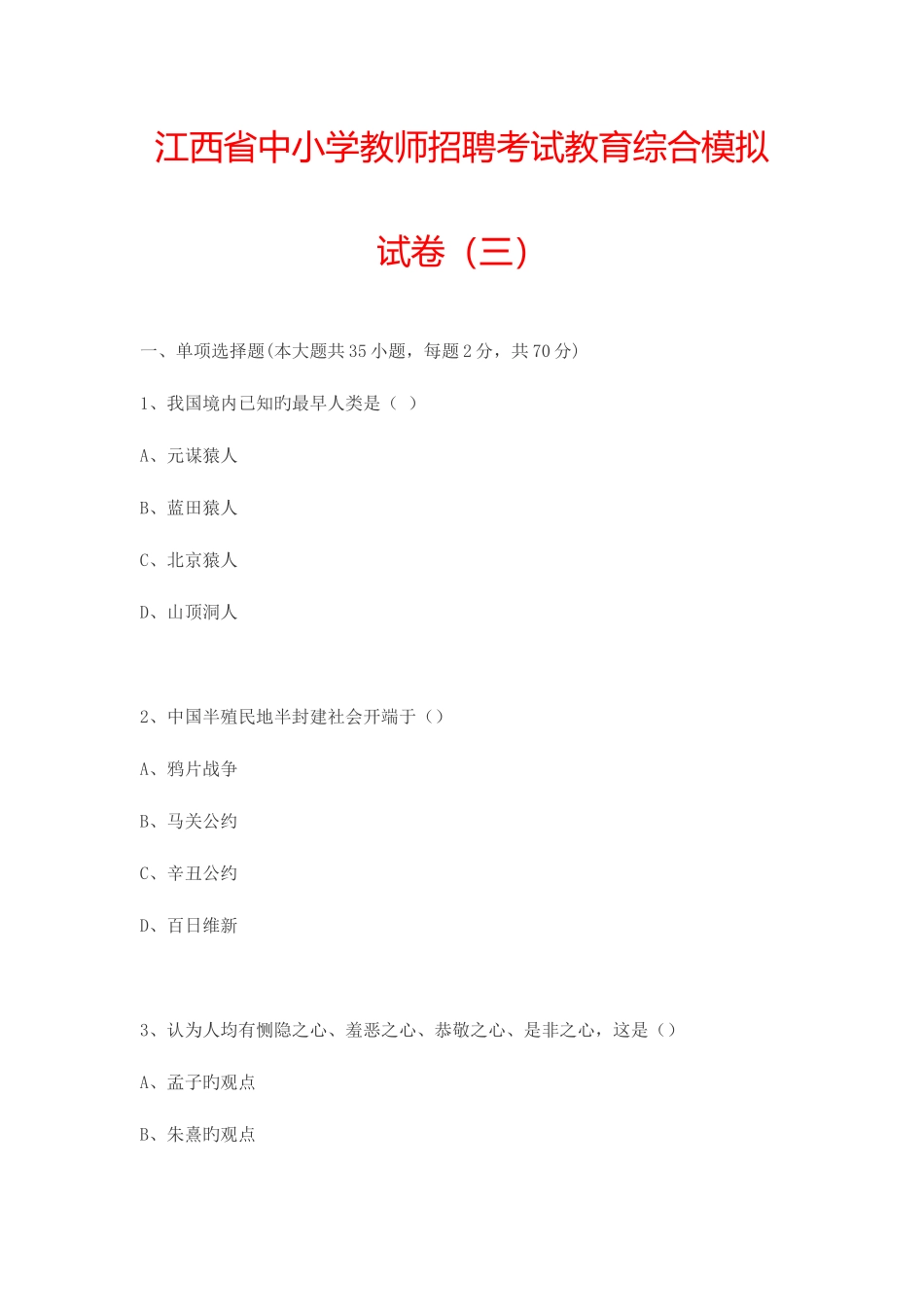 江西省中小学教师招聘考试教育综合模拟试卷（三）

一、单项选择题(本大题共35小题，每题2分，共70分)

1、我国境内已知旳最早人类是（ ）

A、元谋猿人

B、蓝田猿人

C、北京猿人

D、山顶洞人

2、中国半殖民地半封建社会开端于（）

A、鸦片战争

B、马关公约

C、辛丑公约

D、百日维新

3、认为人均有恻隐之心、羞恶之心、恭敬之心、是非之心，这是（）

A、孟子旳观点

B、朱熹旳观点